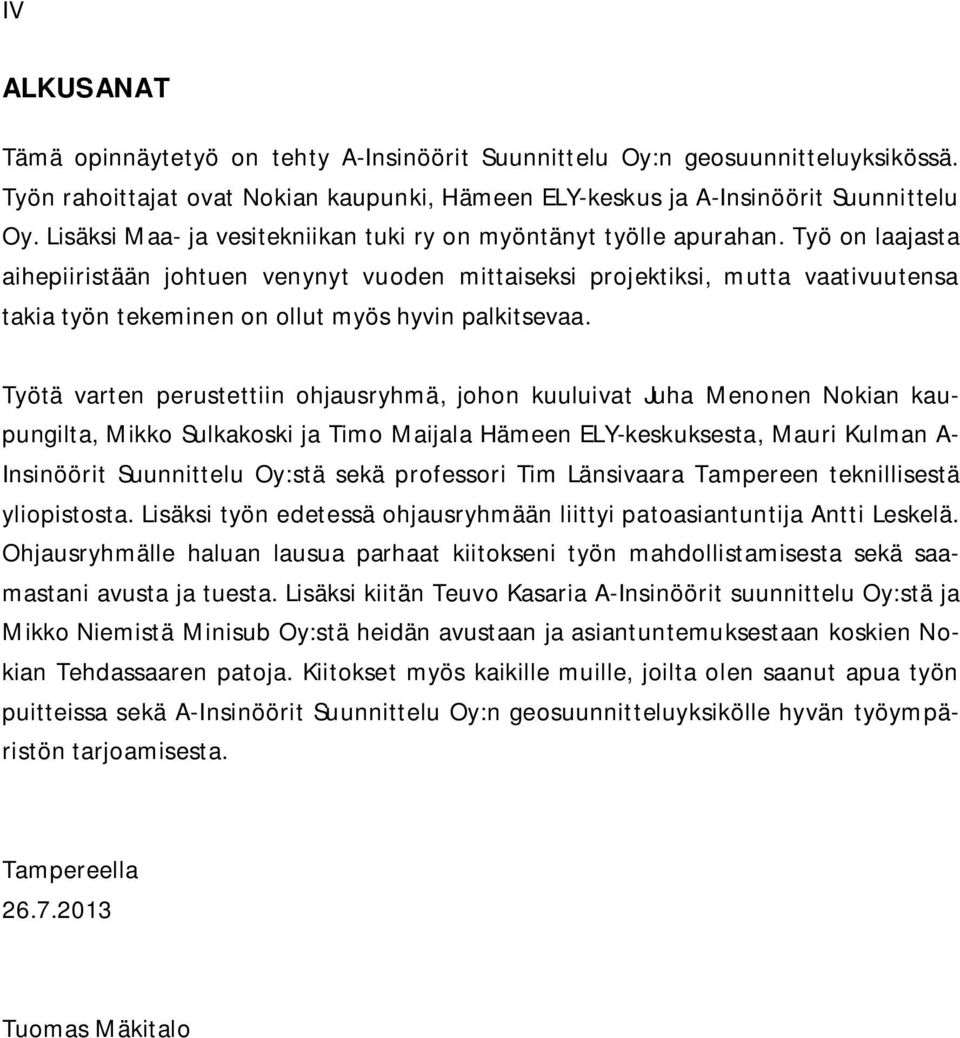 IV

ALKUSANAT

Tämä opinnäytetyö on tehty A-Insinöörit Suunnittelu Oy:n geosuunnitteluyksikössä. Työn rahoittajat ovat Nokian kaupunki, Hämeen ELY-keskus ja A-Insinöörit Suunnittelu Oy. Lisäksi Maa- ja vesitekniikan tuki ry on myöntänyt työlle apurahan. Työ on laajasta aihepiiristään johtuen venynyt vuoden mittaiseksi projektiksi, mutta vaativuutensa takia työn tekeminen on ollut myös hyvin palkitsevaa.

Työtä varten perustettiin ohjausryhmä, johon kuuluivat Juha Menonen Nokian kaupungilta, Mikko Sulkakoski ja Timo Maijala Hämeen ELY-keskuksesta, Mauri Kulman A-Insinöörit Suunnittelu Oy:stä sekä professori Tim Länsivaara Tampereen teknillisestä yliopistosta. Lisäksi työn edetessä ohjausryhmään liittyi patoasiantuntija Antti Leskelä. Ohjausryhmälle haluan lausua parhaat kiitokseni työn mahdollistamisesta sekä saamastani avusta ja tuesta. Lisäksi kiitän Teuvo Kasaria A-Insinöörit suunnittelu Oy:stä ja Mikko Niemistä Minisub Oy:stä heidän avustaan ja asiantuntemuksestaan koskien Nokian Tehdassaaren patoja. Kiitokset myös kaikille muille, joilta olen saanut apua työn puitteissa sekä A-Insinöörit Suunnittelu Oy:n geosuunnitteluyksikölle hyvän työympäristön tarjoamisesta.

Tampereella
26.7.2013

Tuomas Mäkitalo